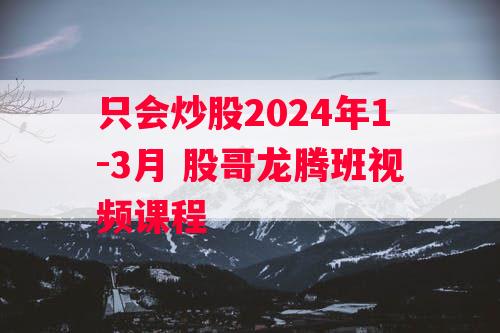 只会炒股2024年1-3月 股哥龙腾班视频课程